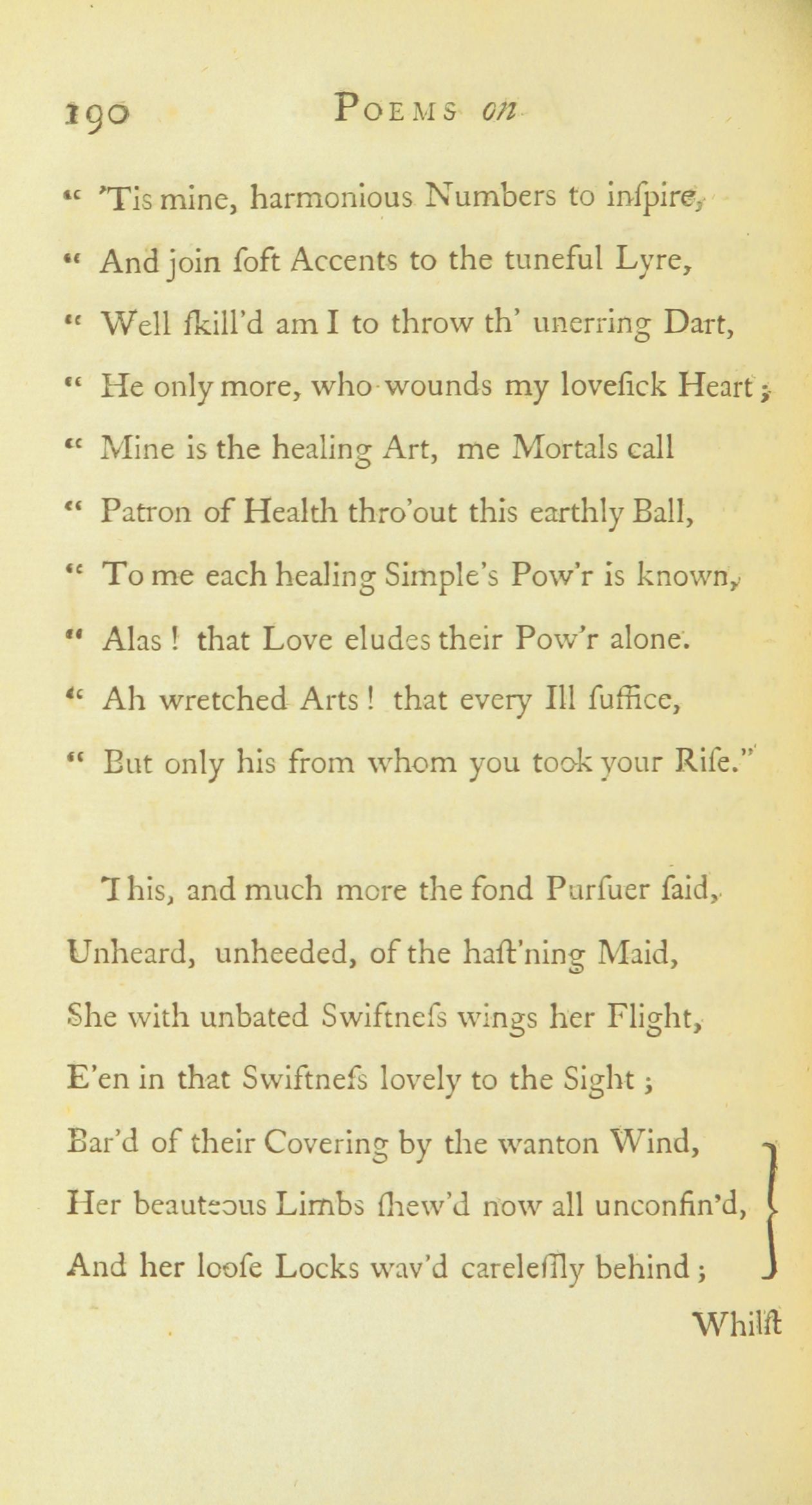 190 POEMS on

" 'Tis mine, harmonious Numbers to inſpire,
" And join ſoft Accents to the tuneful Lyre,
" Well ſkill'd am I to throw th' unerring Dart,
" He only more, who wounds my loveſick Heart;
" Mine is the healing Art, me Mortals call
" Patron of Health thro'out this earthly Ball,
" To me each healing Simple's Pow'r is known,
" Alas! that Love eludes their Pow'r alone.
" Ah wretched Arts! that every Ill ſuffice,
" But only his from whom you took your Riſe."

This, and much more the fond Purſuer ſaid,
Unheard, unheeded, of the haſt'ning Maid,
She with unbated Swiftneſs wings her Flight,
E'en in that Swiftneſs lovely to the Sight;
Bar'd of their Covering by the wanton Wind,
Her beauteous Limbs ſhew'd now all unconfin'd,
And her looſe Locks wav'd careleſſly behind;

Whilſt